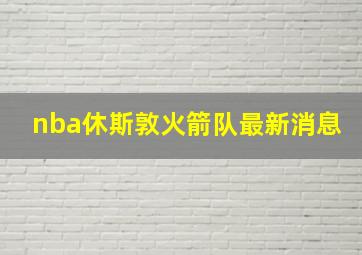 nba休斯敦火箭队最新消息